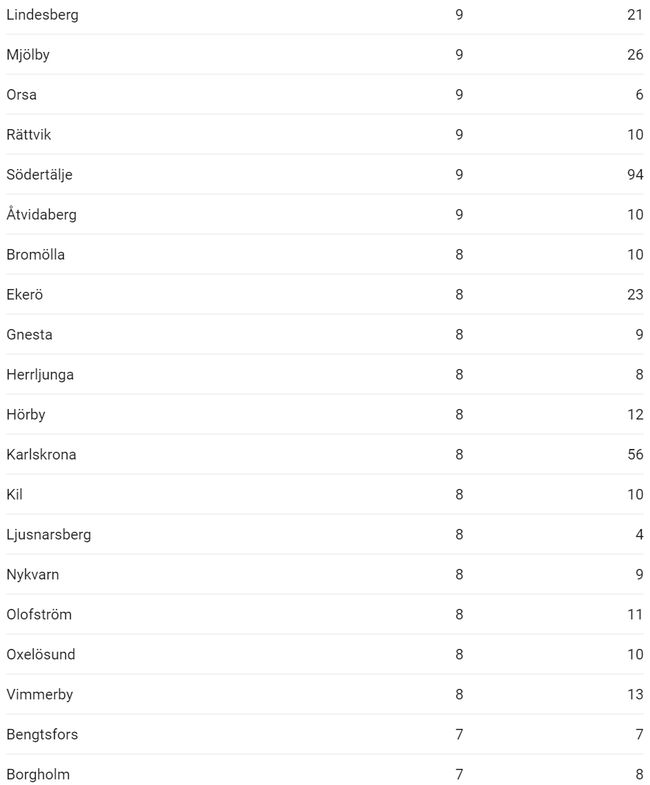 | | | |
|---|---|---|
| Lindesberg | 9 | 21 |
| Mjölby | 9 | 26 |
| Orsa | 9 | 6 |
| Rättvik | 9 | 10 |
| Södertälje | 9 | 94 |
| Åtvidaberg | 9 | 10 |
| Bromölla | 8 | 10 |
| Ekerö | 8 | 23 |
| Gnesta | 8 | 9 |
| Herrljunga | 8 | 8 |
| Hörby | 8 | 12 |
| Karlskrona | 8 | 56 |
| Kil | 8 | 10 |
| Ljusnarsberg | 8 | 4 |
| Nykvarn | 8 | 9 |
| Olofström | 8 | 11 |
| Oxelösund | 8 | 10 |
| Vimmerby | 8 | 13 |
| Bengtsfors | 7 | 7 |
| Borgholm | 7 | 8 |